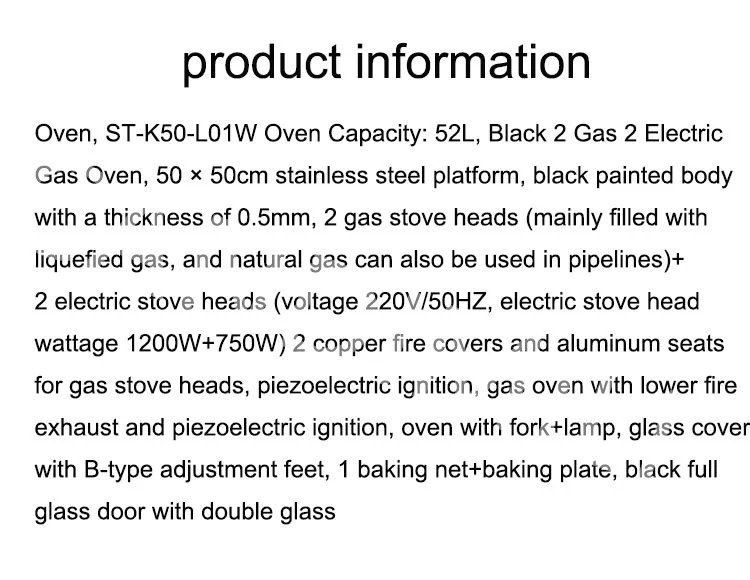 product information

Oven, ST-K50-L01W Oven Capacity: 52L, Black 2 Gas 2 Electric Gas Oven, 50 × 50cm stainless steel platform, black painted body with a thickness of 0.5mm, 2 gas stove heads (mainly filled with liquefied gas, and natural gas can also be used in pipelines)+ 2 electric stove heads (voltage 220V/50HZ, electric stove head wattage 1200W+750W) 2 copper fire covers and aluminum seats for gas stove heads, piezoelectric ignition, gas oven with lower fire exhaust and piezoelectric ignition, oven with fork+lamp, glass cover with B-type adjustment feet, 1 baking net+baking plate, black full glass door with double glass